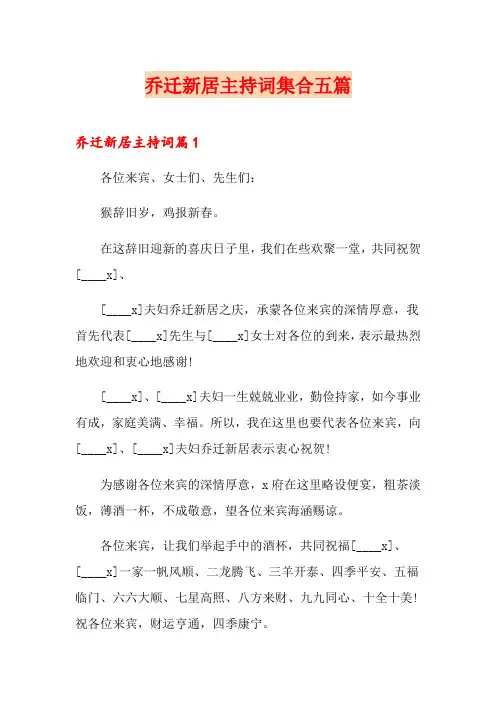 乔迁新居主持词集合五篇

乔迁新居主持词篇1

各位来宾、女士们、先生们：

猴辞旧岁，鸡报新春。

在这辞旧迎新的喜庆日子里，我们在些欢聚一堂，共同祝贺[____x]、

[____x]夫妇乔迁新居之庆，承蒙各位来宾的深情厚意，我首先代表[____x]先生与[____x]女士对各位的到来，表示最热烈地欢迎和衷心地感谢！

[____x]、[____x]夫妇一生兢兢业业，勤俭持家，如今事业有成，家庭美满、幸福。所以，我在这里也要代表各位来宾，向[____x]、[____x]夫妇乔迁新居表示衷心祝贺！

为感谢各位来宾的深情厚意，x府在这里略设便宴，粗茶淡饭，薄酒一杯，不成敬意，望各位来宾海涵赐谅。

各位来宾，让我们举起手中的酒杯，共同祝福[____x]、[____x]一家一帆风顺、二龙腾飞、三羊开泰、四季平安、五福临门、六六大顺、七星高照、八方来财、九九同心、十全十美！祝各位来宾，财运亨通，四季康宁。